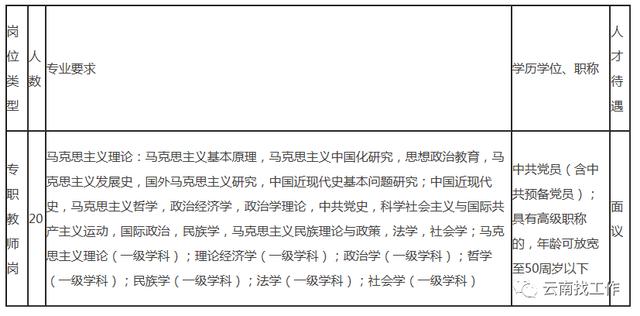 | 岗位类型 | 人数 | 专业要求 | 学历学位、职称 | 人才待遇 |
|---|---|---|---|---|
| 专职教师岗 | 20 | 马克思主义理论：马克思主义基本原理，马克思主义中国化研究，思想政治教育，马克思主义发展史，国外马克思主义研究，中国近现代史基本问题研究；中国近现代史，马克思主义哲学，政治经济学，政治学理论，中共党史，科学社会主义与国际共产主义运动，国际政治，民族学，马克思主义民族理论与政策，法学，社会学；马克思主义理论（一级学科）；理论经济学（一级学科）；政治学（一级学科）；哲学（一级学科）；民族学（一级学科）；法学（一级学科）；社会学（一级学科） | 中共党员（含中共预备党员）；具有高级职称的，年龄可放宽至50周岁以下 | 面议 |

云南找工作